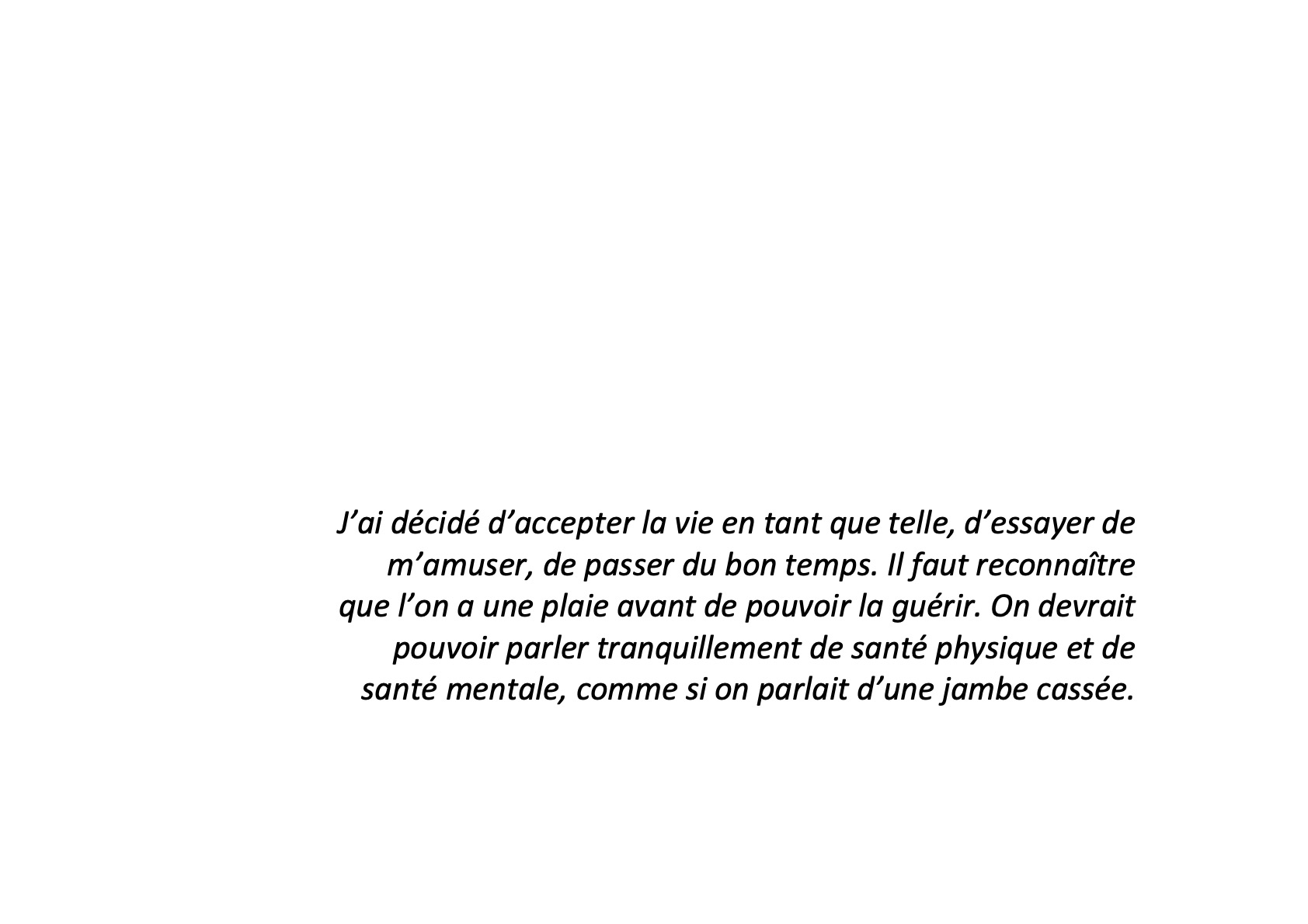 J’ai décidé d’accepter la vie en tant que telle, d’essayer de m’amuser, de passer du bon temps. Il faut reconnaître que l’on a une plaie avant de pouvoir la guérir. On devrait pouvoir parler tranquillement de santé physique et de santé mentale, comme si on parlait d’une jambe cassée.